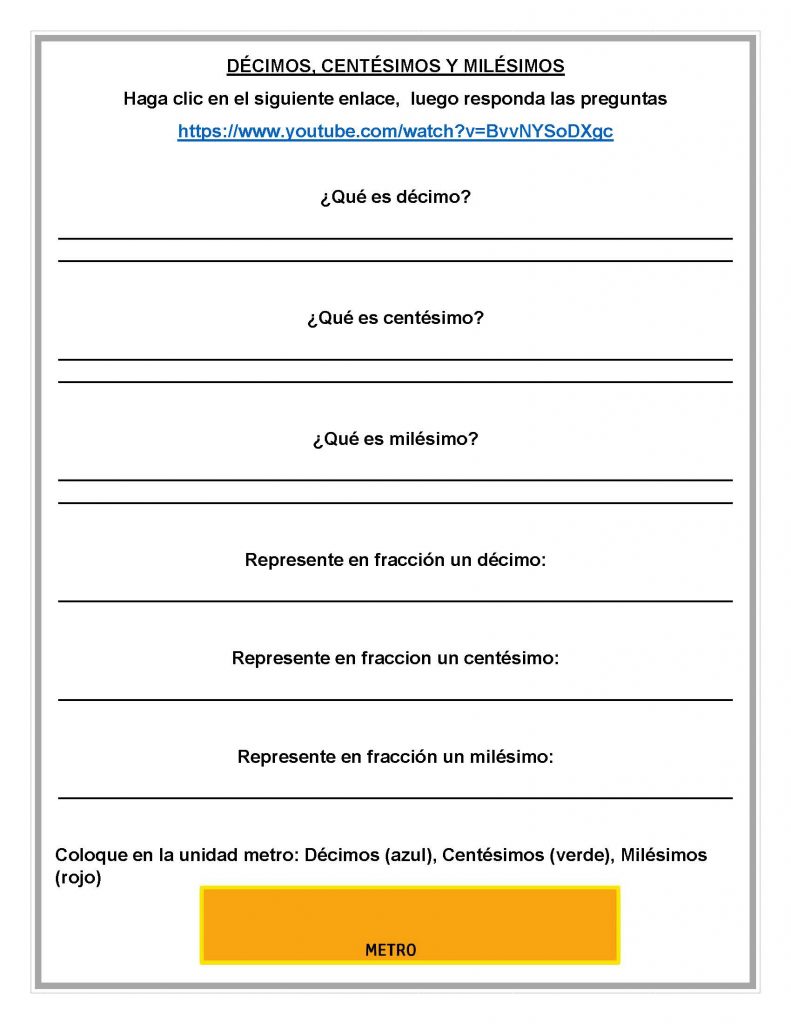 DÉCIMOS, CENTÉSIMOS Y MILÉSIMOS

Haga clic en el siguiente enlace, luego responda las preguntas

https://www.youtube.com/watch?v=BvvNYSoDXgc

¿Qué es décimo?

¿Qué es centésimo?

¿Qué es milésimo?

Represente en fracción un décimo:

Represente en fraccion un centésimo:

Represente en fracción un milésimo:

Coloque en la unidad metro: Décimos (azul), Centésimos (verde), Milésimos (rojo)

METRO